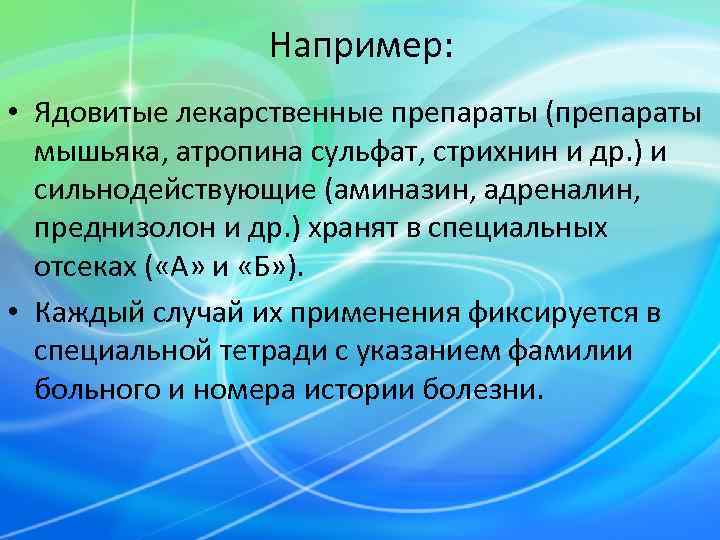 Например:

• Ядовитые лекарственные препараты (препараты мышьяка, атропина сульфат, стрихнин и др.) и сильнодействующие (аминазин, адреналин, преднизолон и др.) хранят в специальных отсеках («А» и «Б»).

• Каждый случай их применения фиксируется в специальной тетради с указанием фамилии больного и номера истории болезни.